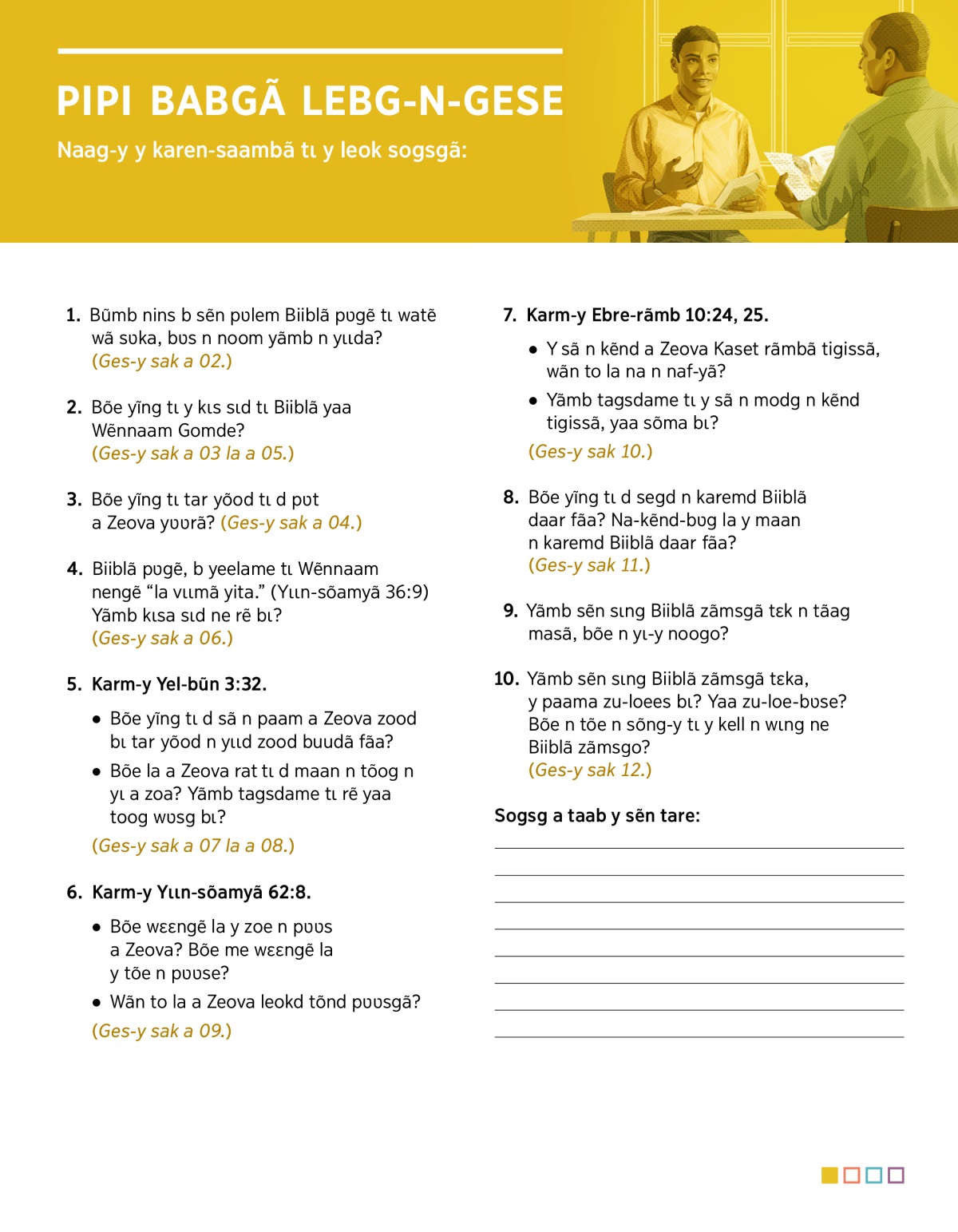 PIPI BABGÃ LEBG-N-GESE

Naag-y y karen-saambã tɩ y leok sogsgã:

1. Bũmb nins b sẽn pʋlem Biiblã pʋgẽ tɩ watẽ wã sʋka, bʋs n noom yãmb n yɩɩda? (Ges-y sak a 02.)

2. Bõe yĩng tɩ y kɩs sɩd tɩ Biiblã yaa Wẽnnaam Gomde? (Ges-y sak a 03 la a 05.)

3. Bõe yĩng tɩ tar yõod tɩ d pʋt a Zeova yʋʋrã? (Ges-y sak a 04.)

4. Biiblã pʋgẽ, b yeelame tɩ Wẽnnaam nengẽ "la vɩɩmã yita." (Yɩɩn-sõamyã 36:9) Yãmb kɩsa sɩd ne rẽ bɩ? (Ges-y sak a 06.)

5. Karm-y Yel-bũn 3:32.

• Bõe yĩng tɩ d sã n paam a Zeova zood bɩ tar yõod n yɩɩd zood buudã fãa?

• Bõe la a Zeova rat tɩ d maan n tõog n yɩ a zoa? Yãmb tagsdame tɩ rẽ yaa toog wʋsg bɩ?

(Ges-y sak a 07 la a 08.)

6. Karm-y Yɩɩn-sõamyã 62:8.

• Bõe wɛɛngẽ la y zoe n pʋʋs a Zeova? Bõe me wɛɛngẽ la y tõe n pʋʋse?

• Wãn to la a Zeova leokd tõnd pʋʋsgã?

(Ges-y sak a 09.)

7. Karm-y Ebre-rãmb 10:24, 25.

• Y sã n kẽnd a Zeova Kaset rãmbã tigissã, wãn to la na n naf-yã?

• Yãmb tagsdame tɩ y sã n modg n kẽnd tigissã, yaa sõma bɩ?

(Ges-y sak 10.)

8. Bõe yĩng tɩ d segd n karemd Biiblã daar fãa? Na-kẽnd-bʋg la y maan n karemd Biiblã daar fãa? (Ges-y sak 11.)

9. Yãmb sẽn sɩng Biiblã zãmsgã tɛk n tãag masã, bõe n yɩ-y noogo?

10. Yãmb sẽn sɩng Biiblã zãmsgã tɛka, y paama zu-loees bɩ? Yaa zu-loe-bʋse? Bõe n tõe n sõng-y tɩ y kell n wɩng ne Biiblã zãmsgo? (Ges-y sak 12.)

Sogsg a taab y sẽn tare: